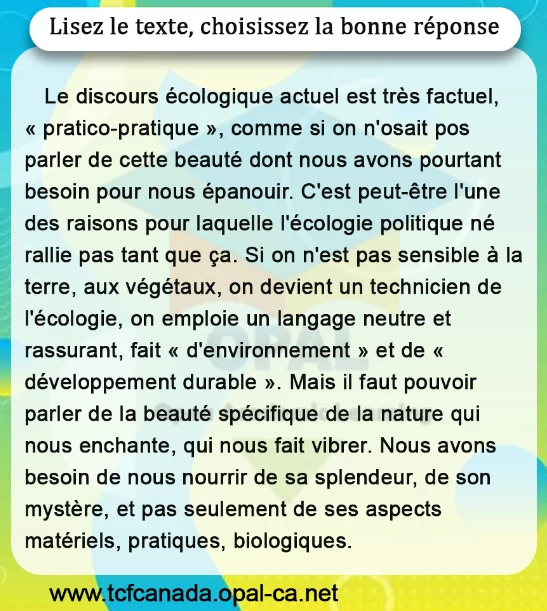 Lisez le texte, choisissez la bonne réponse

Le discours écologique actuel est très factuel, « pratico-pratique », comme si on n'osait pos parler de cette beauté dont nous avons pourtant besoin pour nous épanouir. C'est peut-être l'une des raisons pour laquelle l'écologie politique né rallie pas tant que ça. Si on n'est pas sensible à la terre, aux végétaux, on devient un technicien de l'écologie, on emploie un langage neutre et rassurant, fait « d'environnement » et de « développement durable ». Mais il faut pouvoir parler de la beauté spécifique de la nature qui nous enchante, qui nous fait vibrer. Nous avons besoin de nous nourrir de sa splendeur, de son mystère, et pas seulement de ses aspects matériels, pratiques, biologiques.

OPAL

www.tcfcanada.opal-ca.net